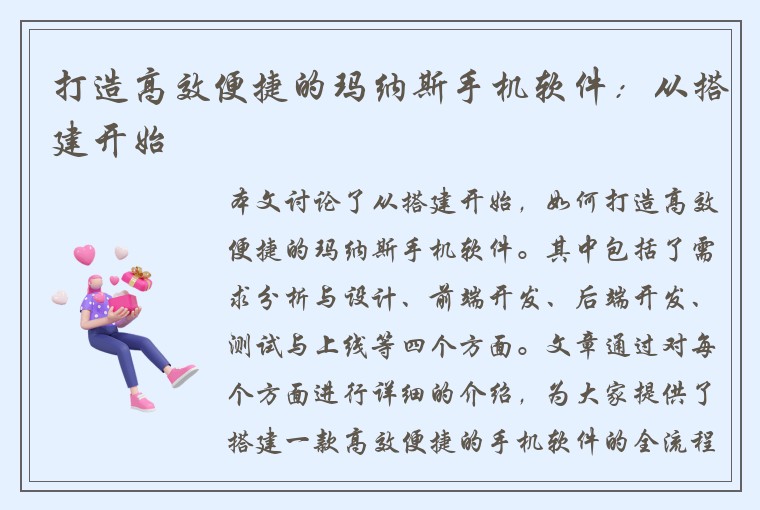 打造高效便捷的玛纳斯手机软件：从搭建开始

本文讨论了从搭建开始，如何打造高效便捷的玛纳斯手机软件。其中包括了需求分析与设计、前端开发、后端开发、测试与上线等四个方面。文章通过对每个方面进行详细的介绍，为大家提供了搭建一款高效便捷的手机软件的全流程